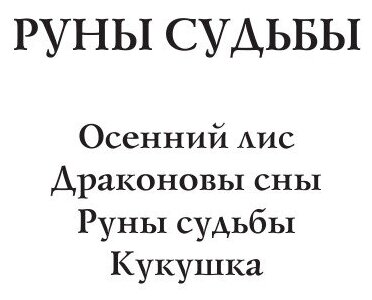 РУНЫ СУДЬБЫ

Осенний лис
Драконовы сны
Руны судьбы
Кукушка